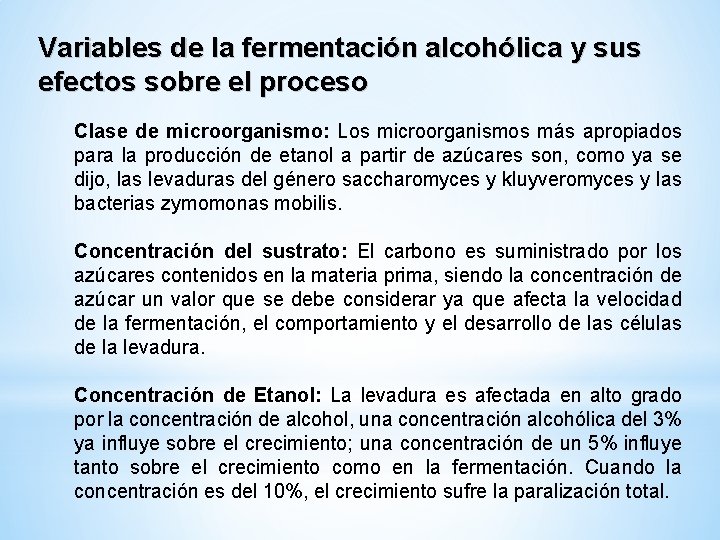 Variables de la fermentación alcohólica y sus efectos sobre el proceso

Clase de microorganismo: Los microorganismos más apropiados para la producción de etanol a partir de azúcares son, como ya se dijo, las levaduras del género saccharomyces y kluyveromyces y las bacterias zymomonas mobilis.

Concentración del sustrato: El carbono es suministrado por los azúcares contenidos en la materia prima, siendo la concentración de azúcar un valor que se debe considerar ya que afecta la velocidad de la fermentación, el comportamiento y el desarrollo de las células de la levadura.

Concentración de Etanol: La levadura es afectada en alto grado por la concentración de alcohol, una concentración alcohólica del 3% ya influye sobre el crecimiento; una concentración de un 5% influye tanto sobre el crecimiento como en la fermentación. Cuando la concentración es del 10%, el crecimiento sufre la paralización total.